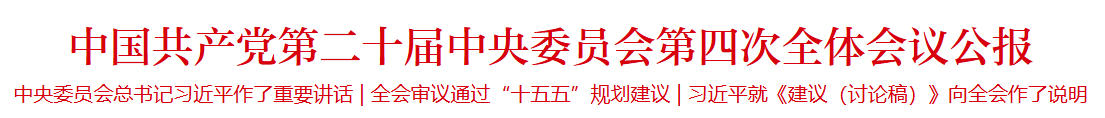 中国共产党第二十届中央委员会第四次全体会议公报

中央委员会总书记习近平作了重要讲话 | 全会审议通过“十五五”规划建议 | 习近平就《建议（讨论稿）》向全会作了说明